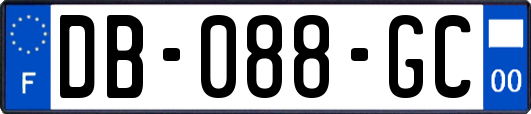 F
DB-088-GC
00